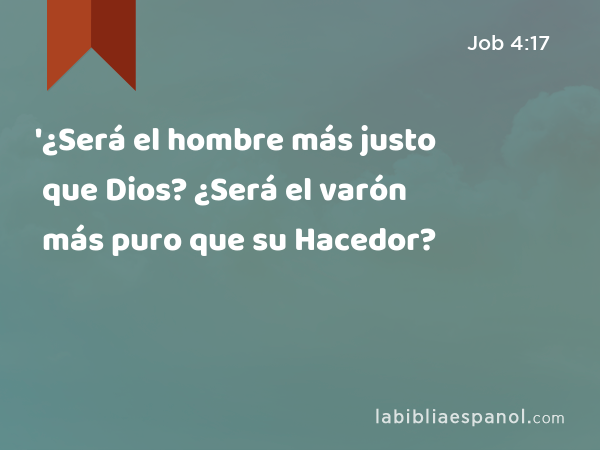 Job 4:17

'¿Será el hombre más justo que Dios? ¿Será el varón más puro que su Hacedor?

labibliaespanol.com